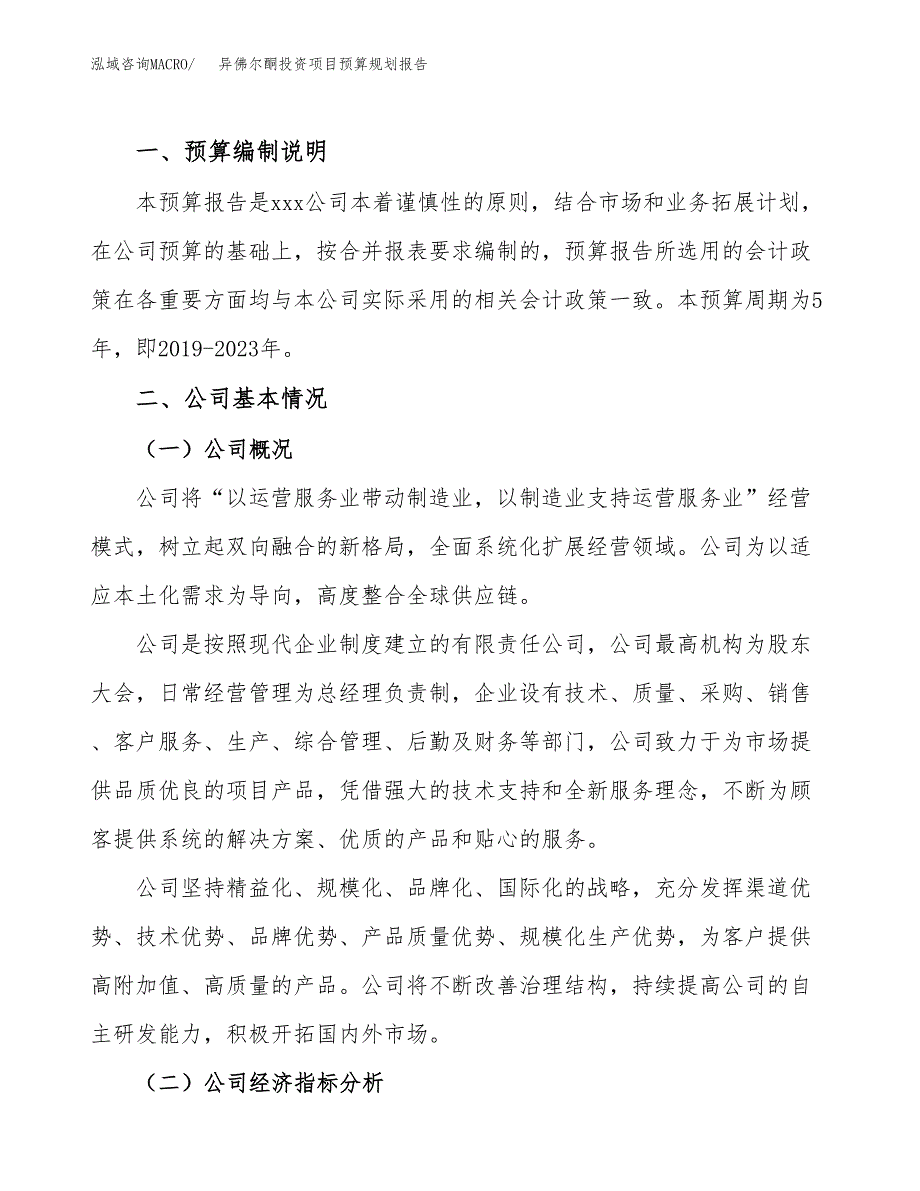 泓域咨询MACRO/　异佛尔酮投资项目预算规划报告

一、预算编制说明

本预算报告是xxx公司本着谨慎性的原则，结合市场和业务拓展计划，在公司预算的基础上，按合并报表要求编制的，预算报告所选用的会计政策在各重要方面均与本公司实际采用的相关会计政策一致。本预算周期为5年，即2019-2023年。

二、公司基本情况

（一）公司概况

公司将“以运营服务业带动制造业，以制造业支持运营服务业”经营模式，树立起双向融合的新格局，全面系统化扩展经营领域。公司为以适应本土化需求为导向，高度整合全球供应链。

公司是按照现代企业制度建立的有限责任公司，公司最高机构为股东大会，日常经营管理为总经理负责制，企业设有技术、质量、采购、销售、客户服务、生产、综合管理、后勤及财务等部门，公司致力于为市场提供品质优良的项目产品，凭借强大的技术支持和全新服务理念，不断为顾客提供系统的解决方案、优质的产品和贴心的服务。

公司坚持精益化、规模化、品牌化、国际化的战略，充分发挥渠道优势、技术优势、品牌优势、产品质量优势、规模化生产优势，为客户提供高附加值、高质量的产品。公司将不断改善治理结构，持续提高公司的自主研发能力，积极开拓国内外市场。

（二）公司经济指标分析